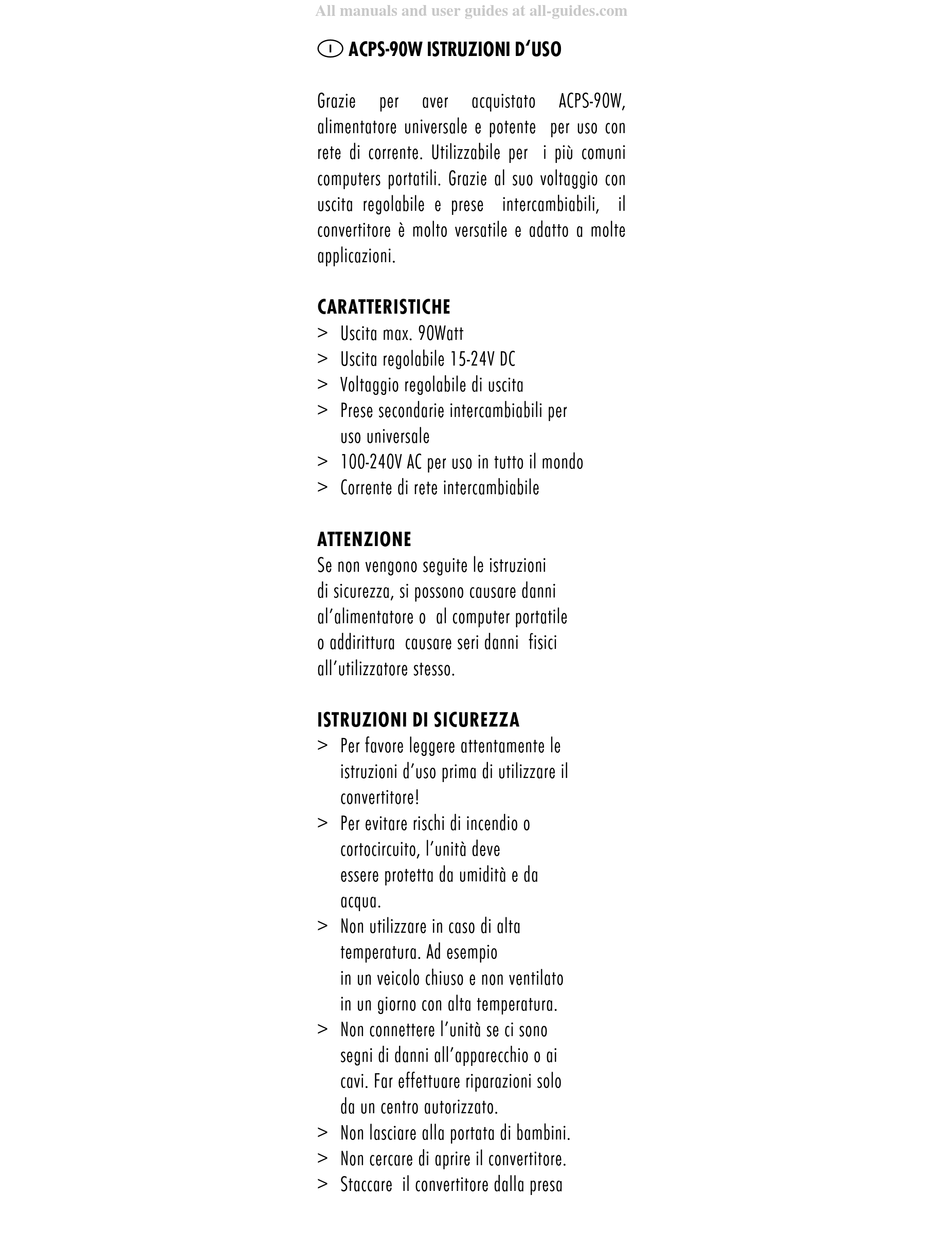 All manuals and user guides at all-guides.com

I ACPS-90W ISTRUZIONI D'USO

Grazie per aver acquistato ACPS-90W, alimentatore universale e potente per uso con rete di corrente. Utilizzabile per i più comuni computers portatili. Grazie al suo voltaggio con uscita regolabile e prese intercambiabili, il convertitore è molto versatile e adatto a molte applicazioni.

CARATTERISTICHE
> Uscita max. 90Watt
> Uscita regolabile 15-24V DC
> Voltaggio regolabile di uscita
> Prese secondarie intercambiabili per uso universale
> 100-240V AC per uso in tutto il mondo
> Corrente di rete intercambiabile

ATTENZIONE
Se non vengono seguite le istruzioni di sicurezza, si possono causare danni al'alimentatore o al computer portatile o addirittura causare seri danni fisici all'utilizzatore stesso.

ISTRUZIONI DI SICUREZZA
> Per favore leggere attentamente le istruzioni d'uso prima di utilizzare il convertitore!
> Per evitare rischi di incendio o cortocircuito, l'unità deve essere protetta da umidità e da acqua.
> Non utilizzare in caso di alta temperatura. Ad esempio in un veicolo chiuso e non ventilato in un giorno con alta temperatura.
> Non connettere l'unità se ci sono segni di danni all'apparecchio o ai cavi. Far effettuare riparazioni solo da un centro autorizzato.
> Non lasciare alla portata di bambini.
> Non cercare di aprire il convertitore.
> Staccare il convertitore dalla presa